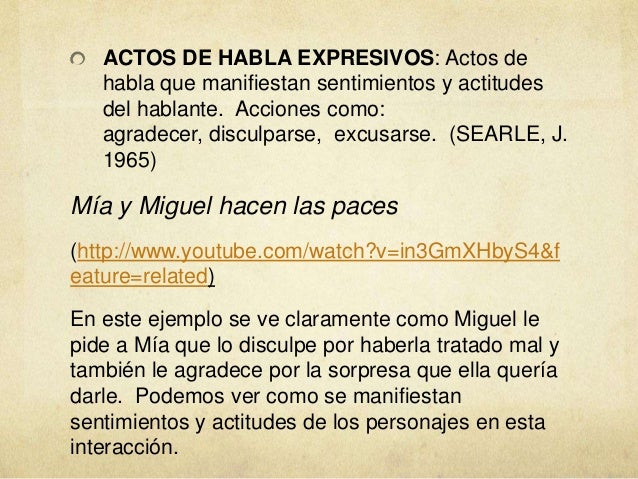 • ACTOS DE HABLA EXPRESIVOS: Actos de habla que manifiestan sentimientos y actitudes del hablante. Acciones como: agradecer, disculparse, excusarse. (SEARLE, J. 1965)

Mía y Miguel hacen las paces

(http://www.youtube.com/watch?v=in3GmXHbyS4&feature=related)

En este ejemplo se ve claramente como Miguel le pide a Mía que lo disculpe por haberla tratado mal y también le agradece por la sorpresa que ella quería darle. Podemos ver como se manifiestan sentimientos y actitudes de los personajes en esta interacción.